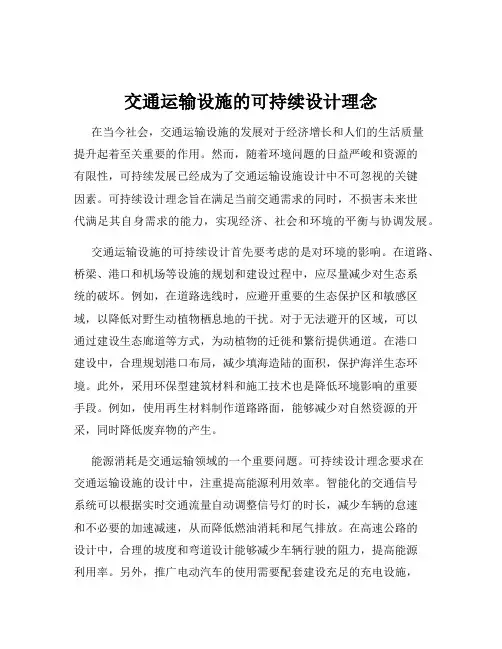 交通运输设施的可持续设计理念

在当今社会，交通运输设施的发展对于经济增长和人们的生活质量提升起着至关重要的作用。然而，随着环境问题的日益严峻和资源的有限性，可持续发展已经成为了交通运输设施设计中不可忽视的关键因素。可持续设计理念旨在满足当前交通需求的同时，不损害未来世代满足其自身需求的能力，实现经济、社会和环境的平衡与协调发展。

交通运输设施的可持续设计首先要考虑的是对环境的影响。在道路、桥梁、港口和机场等设施的规划和建设过程中，应尽量减少对生态系统的破坏。例如，在道路选线时，应避开重要的生态保护区和敏感区域，以降低对野生动植物栖息地的干扰。对于无法避开的区域，可以通过建设生态廊道等方式，为动植物的迁徙和繁衍提供通道。在港口建设中，合理规划港口布局，减少填海造陆的面积，保护海洋生态环境。此外，采用环保型建筑材料和施工技术也是降低环境影响的重要手段。例如，使用再生材料制作道路路面，能够减少对自然资源的开采，同时降低废弃物的产生。

能源消耗是交通运输领域的一个重要问题。可持续设计理念要求在交通运输设施的设计中，注重提高能源利用效率。智能化的交通信号系统可以根据实时交通流量自动调整信号灯的时长，减少车辆的怠速和不必要的加速减速，从而降低燃油消耗和尾气排放。在高速公路的设计中，合理的坡度和弯道设计能够减少车辆行驶的阻力，提高能源利用率。另外，推广电动汽车的使用需要配套建设充足的充电设施，